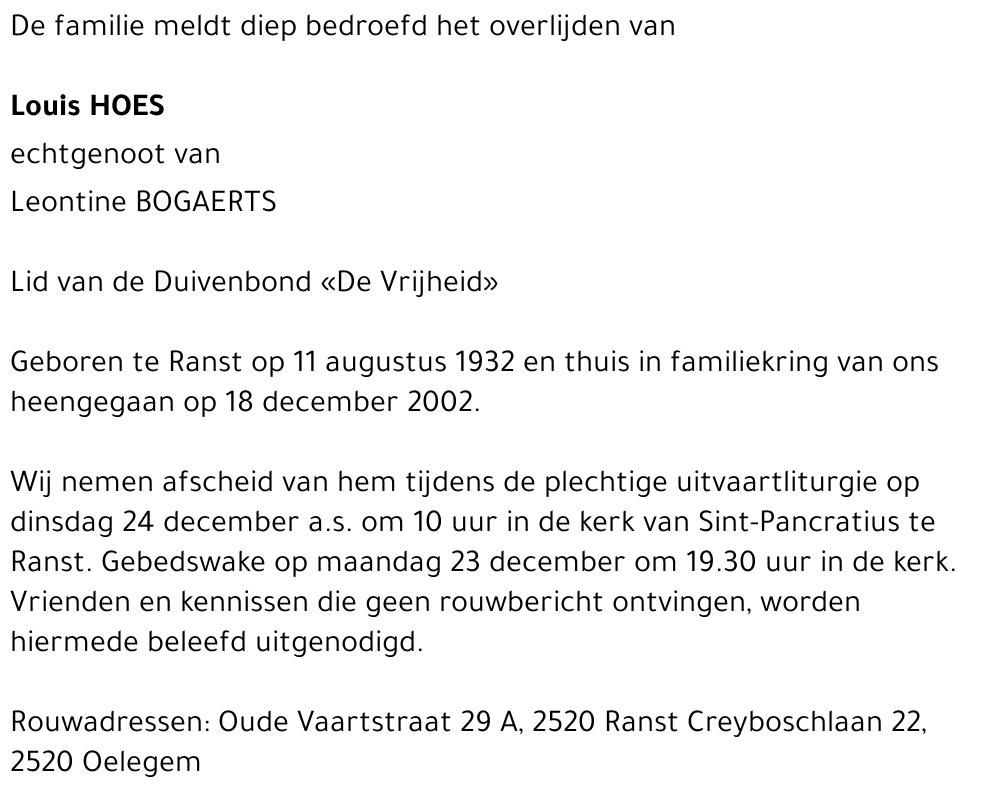 De familie meldt diep bedroefd het overlijden van

Louis HOES
echtgenoot van
Leontine BOGAERTS

Lid van de Duivenbond «De Vrijheid»

Geboren te Ranst op 11 augustus 1932 en thuis in familiekring van ons heengegaan op 18 december 2002.

Wij nemen afscheid van hem tijdens de plechtige uitvaartliturgie op dinsdag 24 december a.s. om 10 uur in de kerk van Sint-Pancratius te Ranst. Gebedswake op maandag 23 december om 19.30 uur in de kerk. Vrienden en kennissen die geen rouwbericht ontvingen, worden hiermede beleefd uitgenodigd.

Rouwadressen: Oude Vaartstraat 29 A, 2520 Ranst Creyboschlaan 22, 2520 Oelegem